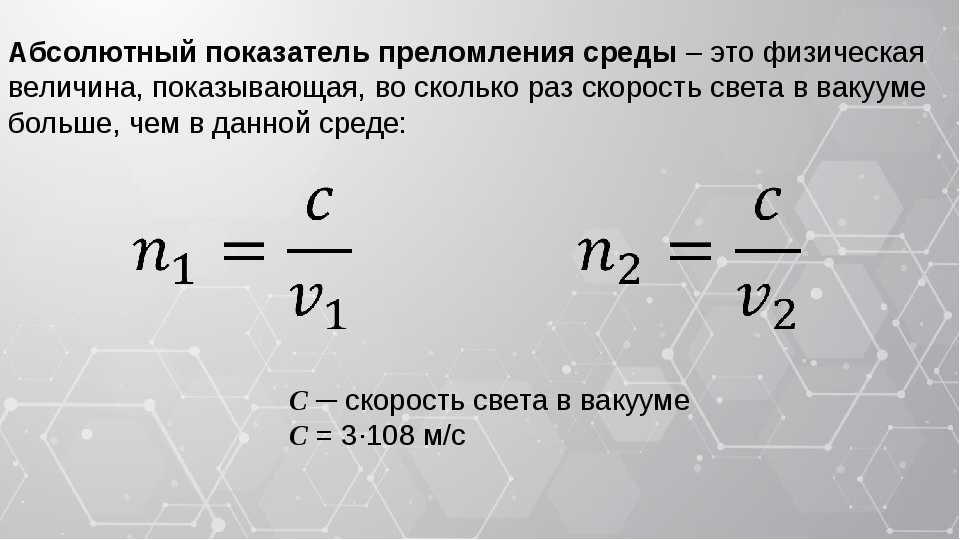 Абсолютный показатель преломления среды – это физическая величина, показывающая, во сколько раз скорость света в вакууме больше, чем в данной среде:

$n_1 = \frac{c}{v_1}$

$n_2 = \frac{c}{v_2}$

C – скорость света в вакууме
C = 3·108 м/с